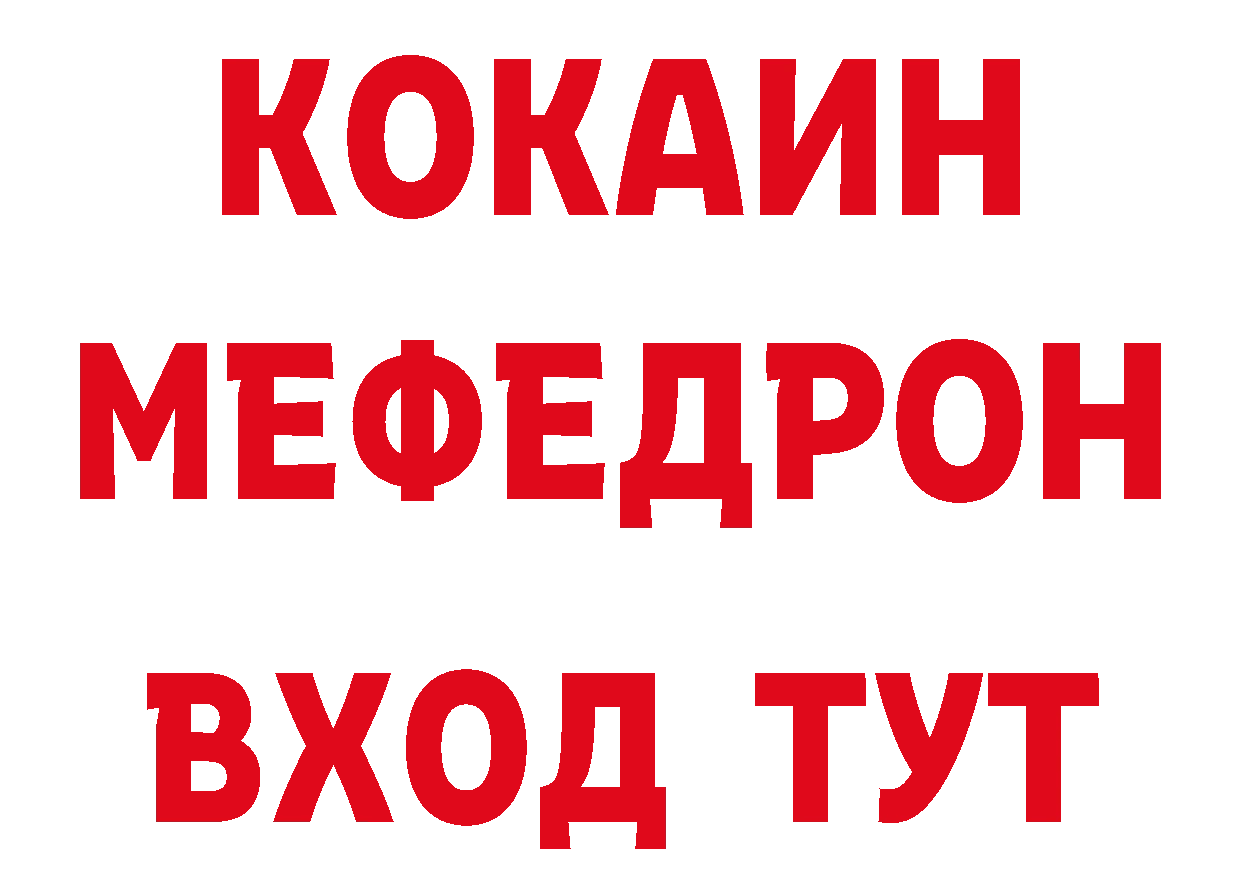 КОКАИН
МЕФЕДРОН
ВХОД ТУТ